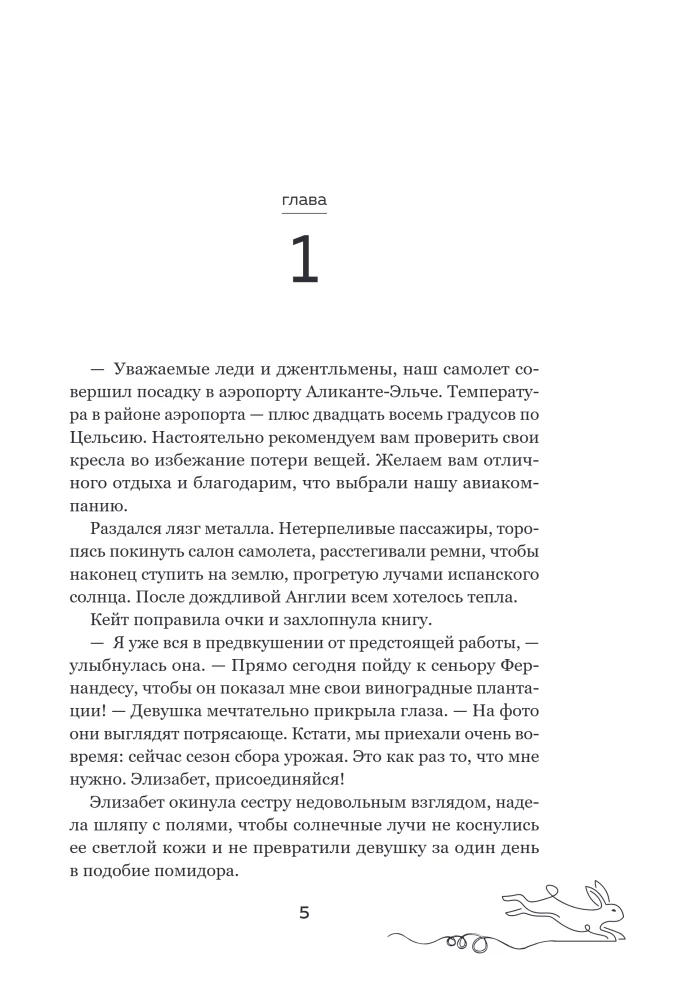 глава

1

— Уважаемые леди и джентльмены, наш самолет совершил посадку в аэропорту Аликанте-Эльче. Температура в районе аэропорта — плюс двадцать восемь градусов по Цельсию. Настоятельно рекомендуем вам проверить свои кресла во избежание потери вещей. Желаем вам отличного отдыха и благодарим, что выбрали нашу авиакомпанию.

Раздался лязг металла. Нетерпеливые пассажиры, торопясь покинуть салон самолета, расстегивали ремни, чтобы наконец ступить на землю, прогретую лучами испанского солнца. После дождливой Англии всем хотелось тепла.

Кейт поправила очки и захлопнула книгу.

— Я уже вся в предвкушении от предстоящей работы, — улыбнулась она. — Прямо сегодня пойду к сеньору Фернандесу, чтобы он показал мне свои виноградные плантации! — Девушка мечтательно прикрыла глаза. — На фото они выглядят потрясающе. Кстати, мы приехали очень вовремя: сейчас сезон сбора урожая. Это как раз то, что мне нужно. Элизабет, присоединяйся!

Элизабет окинула сестру недовольным взглядом, надела шляпу с полями, чтобы солнечные лучи не коснулись ее светлой кожи и не превратили девушку за один день в подобие помидора.

5